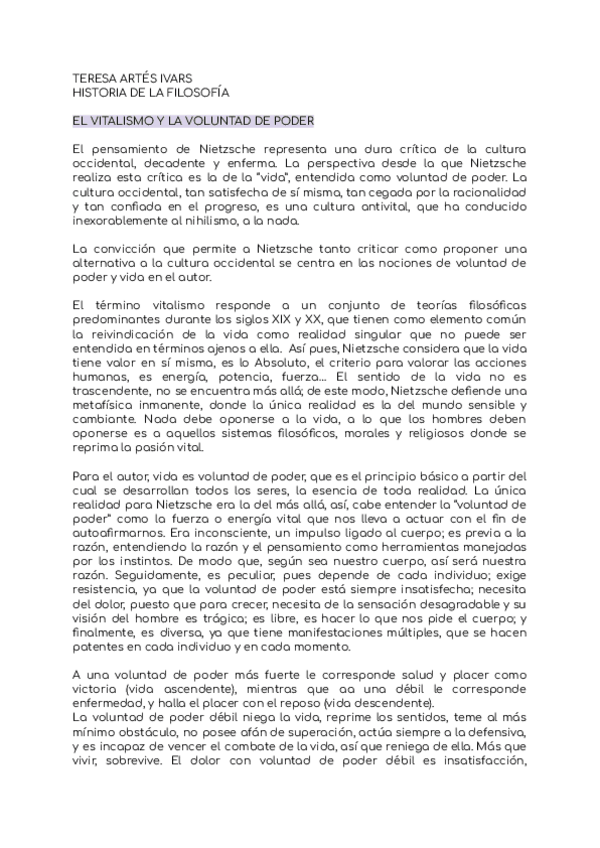 TERESA ARTÉS IVARS
HISTORIA DE LA FILOSOFÍA

EL VITALISMO Y LA VOLUNTAD DE PODER

El pensamiento de Nietzsche representa una dura crítica de la cultura occidental, decadente y enferma. La perspectiva desde la que Nietzsche realiza esta crítica es la de la "vida", entendida como voluntad de poder. La cultura occidental, tan satisfecha de sí misma, tan cegada por la racionalidad y tan confiada en el progreso, es una cultura antivital, que ha conducido inexorablemente al nihilismo, a la nada.

La convicción que permite a Nietzsche tanto criticar como proponer una alternativa a la cultura occidental se centra en las nociones de voluntad de poder y vida en el autor.

El término vitalismo responde a un conjunto de teorías filosóficas predominantes durante los siglos XIX y XX, que tienen como elemento común la reivindicación de la vida como realidad singular que no puede ser entendida en términos ajenos a ella. Así pues, Nietzsche considera que la vida tiene valor en sí misma, es lo Absoluto, el criterio para valorar las acciones humanas, es energía, potencia, fuerza... El sentido de la vida no es trascendente, no se encuentra más allá; de este modo, Nietzsche defiende una metafísica inmanente, donde la única realidad es la del mundo sensible y cambiante. Nada debe oponerse a la vida, a lo que los hombres deben oponerse es a aquellos sistemas filosóficos, morales y religiosos donde se reprima la pasión vital.

Para el autor, vida es voluntad de poder, que es el principio básico a partir del cual se desarrollan todos los seres, la esencia de toda realidad. La única realidad para Nietzsche era la del más allá, así, cabe entender la "voluntad de poder" como la fuerza o energía vital que nos lleva a actuar con el fin de autoafirmarnos. Era inconsciente, un impulso ligado al cuerpo; es previa a la razón, entendiendo la razón y el pensamiento como herramientas manejadas por los instintos. De modo que, según sea nuestro cuerpo, así será nuestra razón. Seguidamente, es peculiar, pues depende de cada individuo; exige resistencia, ya que la voluntad de poder está siempre insatisfecha; necesita del dolor, puesto que para crecer, necesita de la sensación desagradable y su visión del hombre es trágica; es libre, es hacer lo que nos pide el cuerpo; y finalmente, es diversa, ya que tiene manifestaciones múltiples, que se hacen patentes en cada individuo y en cada momento.

A una voluntad de poder más fuerte le corresponde salud y placer como victoria (vida ascendente), mientras que aa una débil le corresponde enfermedad, y halla el placer con el reposo (vida descendente).
La voluntad de poder débil niega la vida, reprime los sentidos, teme al más mínimo obstáculo, no posee afán de superación, actúa siempre a la defensiva, y es incapaz de vencer el combate de la vida, así que reniega de ella. Más que vivir, sobrevive. El dolor con voluntad de poder débil es insatisfacción,